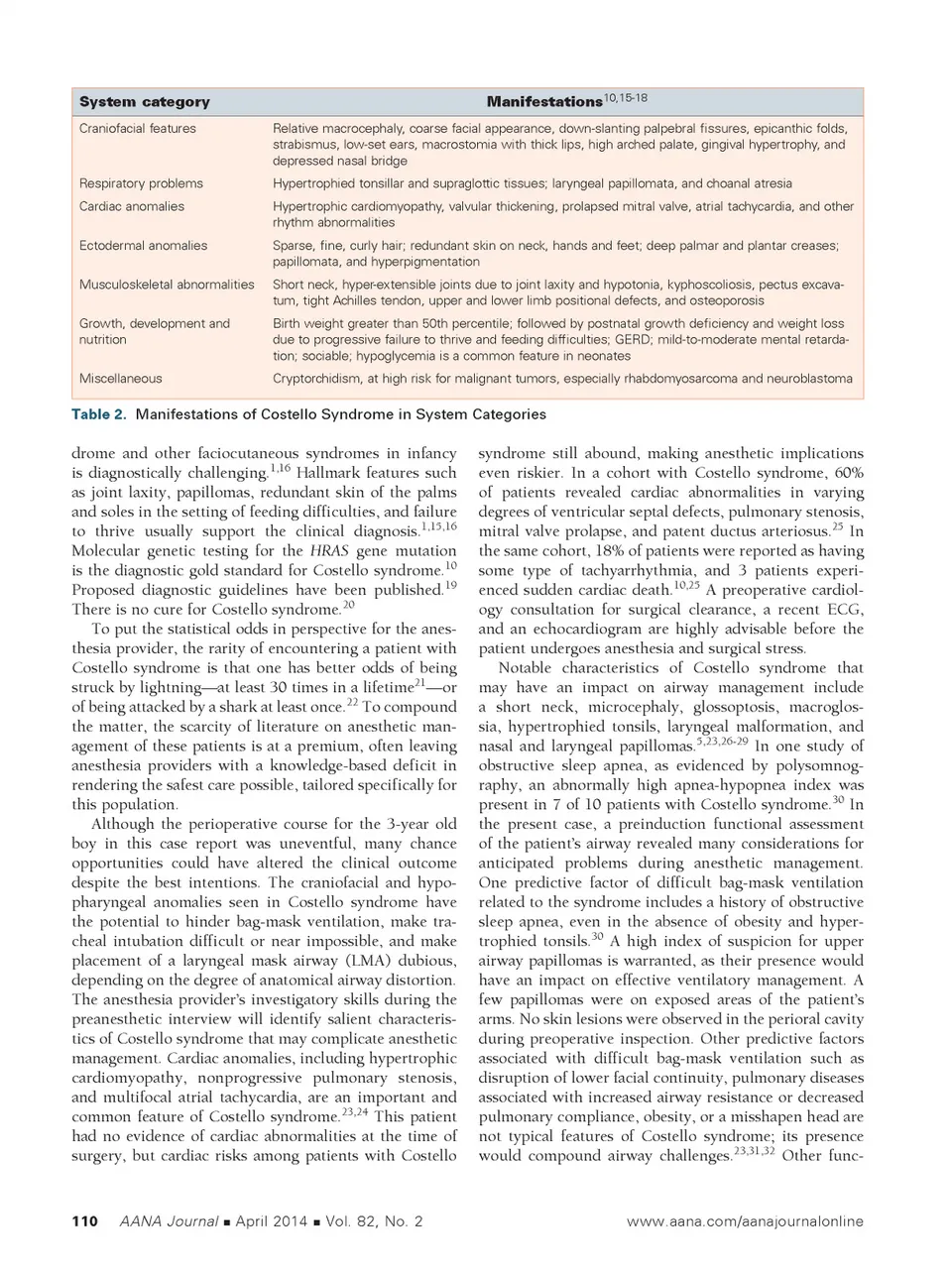 | System category | Manifestations$^{10,15\text{-}18}$ |
|---|---|
| Craniofacial features | Relative macrocephaly, coarse facial appearance, down-slanting palpebral fissures, epicanthic folds, strabismus, low-set ears, macrostomia with thick lips, high arched palate, gingival hypertrophy, and depressed nasal bridge |
| Respiratory problems | Hypertrophied tonsillar and supraglottic tissues; laryngeal papillomata, and choanal atresia |
| Cardiac anomalies | Hypertrophic cardiomyopathy, valvular thickening, prolapsed mitral valve, atrial tachycardia, and other rhythm abnormalities |
| Ectodermal anomalies | Sparse, fine, curly hair; redundant skin on neck, hands and feet; deep palmar and plantar creases; papillomata, and hyperpigmentation |
| Musculoskeletal abnormalities | Short neck, hyper-extensible joints due to joint laxity and hypotonia, kyphoscoliosis, pectus excavatum, tight Achilles tendon, upper and lower limb positional defects, and osteoporosis |
| Growth, development and nutrition | Birth weight greater than 50th percentile; followed by postnatal growth deficiency and weight loss due to progressive failure to thrive and feeding difficulties; GERD; mild-to-moderate mental retardation; sociable; hypoglycemia is a common feature in neonates |
| Miscellaneous | Cryptorchidism, at high risk for malignant tumors, especially rhabdomyosarcoma and neuroblastoma |

Table 2. Manifestations of Costello Syndrome in System Categories

drome and other faciocutaneous syndromes in infancy is diagnostically challenging.$^{1,16}$ Hallmark features such as joint laxity, papillomas, redundant skin of the palms and soles in the setting of feeding difficulties, and failure to thrive usually support the clinical diagnosis.$^{1,15,16}$ Molecular genetic testing for the HRAS gene mutation is the diagnostic gold standard for Costello syndrome.$^{10}$ Proposed diagnostic guidelines have been published.$^{19}$ There is no cure for Costello syndrome.$^{20}$

To put the statistical odds in perspective for the anesthesia provider, the rarity of encountering a patient with Costello syndrome is that one has better odds of being struck by lightning—at least 30 times in a lifetime$^{21}$—or of being attacked by a shark at least once.$^{22}$ To compound the matter, the scarcity of literature on anesthetic management of these patients is at a premium, often leaving anesthesia providers with a knowledge-based deficit in rendering the safest care possible, tailored specifically for this population.

Although the perioperative course for the 3-year old boy in this case report was uneventful, many chance opportunities could have altered the clinical outcome despite the best intentions. The craniofacial and hypopharyngeal anomalies seen in Costello syndrome have the potential to hinder bag-mask ventilation, make tracheal intubation difficult or near impossible, and make placement of a laryngeal mask airway (LMA) dubious, depending on the degree of anatomical airway distortion. The anesthesia provider's investigatory skills during the preanesthetic interview will identify salient characteristics of Costello syndrome that may complicate anesthetic management. Cardiac anomalies, including hypertrophic cardiomyopathy, nonprogressive pulmonary stenosis, and multifocal atrial tachycardia, are an important and common feature of Costello syndrome.$^{23,24}$ This patient had no evidence of cardiac abnormalities at the time of surgery, but cardiac risks among patients with Costello syndrome still abound, making anesthetic implications even riskier. In a cohort with Costello syndrome, 60% of patients revealed cardiac abnormalities in varying degrees of ventricular septal defects, pulmonary stenosis, mitral valve prolapse, and patent ductus arteriosus.$^{25}$ In the same cohort, 18% of patients were reported as having some type of tachyarrhythmia, and 3 patients experienced sudden cardiac death.$^{10,25}$ A preoperative cardiology consultation for surgical clearance, a recent ECG, and an echocardiogram are highly advisable before the patient undergoes anesthesia and surgical stress.

Notable characteristics of Costello syndrome that may have an impact on airway management include a short neck, microcephaly, glossoptosis, macroglossia, hypertrophied tonsils, laryngeal malformation, and nasal and laryngeal papillomas.$^{5,23,26\text{-}29}$ In one study of obstructive sleep apnea, as evidenced by polysomnography, an abnormally high apnea-hypopnea index was present in 7 of 10 patients with Costello syndrome.$^{30}$ In the present case, a preinduction functional assessment of the patient's airway revealed many considerations for anticipated problems during anesthetic management. One predictive factor of difficult bag-mask ventilation related to the syndrome includes a history of obstructive sleep apnea, even in the absence of obesity and hypertrophied tonsils.$^{30}$ A high index of suspicion for upper airway papillomas is warranted, as their presence would have an impact on effective ventilatory management. A few papillomas were on exposed areas of the patient's arms. No skin lesions were observed in the perioral cavity during preoperative inspection. Other predictive factors associated with difficult bag-mask ventilation such as disruption of lower facial continuity, pulmonary diseases associated with increased airway resistance or decreased pulmonary compliance, obesity, or a misshapen head are not typical features of Costello syndrome; its presence would compound airway challenges.$^{23,31,32}$ Other func-

110 AANA Journal ■ April 2014 ■ Vol. 82, No. 2 www.aana.com/aanajournalonline